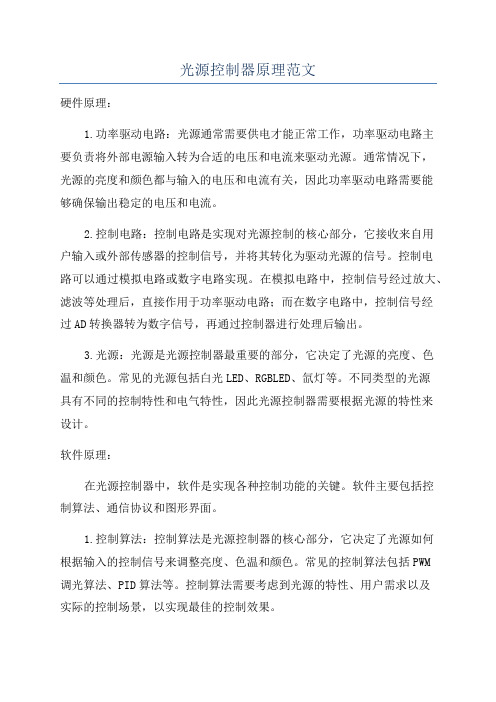 光源控制器原理范文

硬件原理：

1.功率驱动电路：光源通常需要供电才能正常工作，功率驱动电路主要负责将外部电源输入转为合适的电压和电流来驱动光源。通常情况下，光源的亮度和颜色都与输入的电压和电流有关，因此功率驱动电路需要能够确保输出稳定的电压和电流。

2.控制电路：控制电路是实现对光源控制的核心部分，它接收来自用户输入或外部传感器的控制信号，并将其转化为驱动光源的信号。控制电路可以通过模拟电路或数字电路实现。在模拟电路中，控制信号经过放大、滤波等处理后，直接作用于功率驱动电路；而在数字电路中，控制信号经过AD转换器转为数字信号，再通过控制器进行处理后输出。

3.光源：光源是光源控制器最重要的部分，它决定了光源的亮度、色温和颜色。常见的光源包括白光LED、RGBLED、氙灯等。不同类型的光源具有不同的控制特性和电气特性，因此光源控制器需要根据光源的特性来设计。

软件原理：

在光源控制器中，软件是实现各种控制功能的关键。软件主要包括控制算法、通信协议和图形界面。

1.控制算法：控制算法是光源控制器的核心部分，它决定了光源如何根据输入的控制信号来调整亮度、色温和颜色。常见的控制算法包括PWM调光算法、PID算法等。控制算法需要考虑到光源的特性、用户需求以及实际的控制场景，以实现最佳的控制效果。